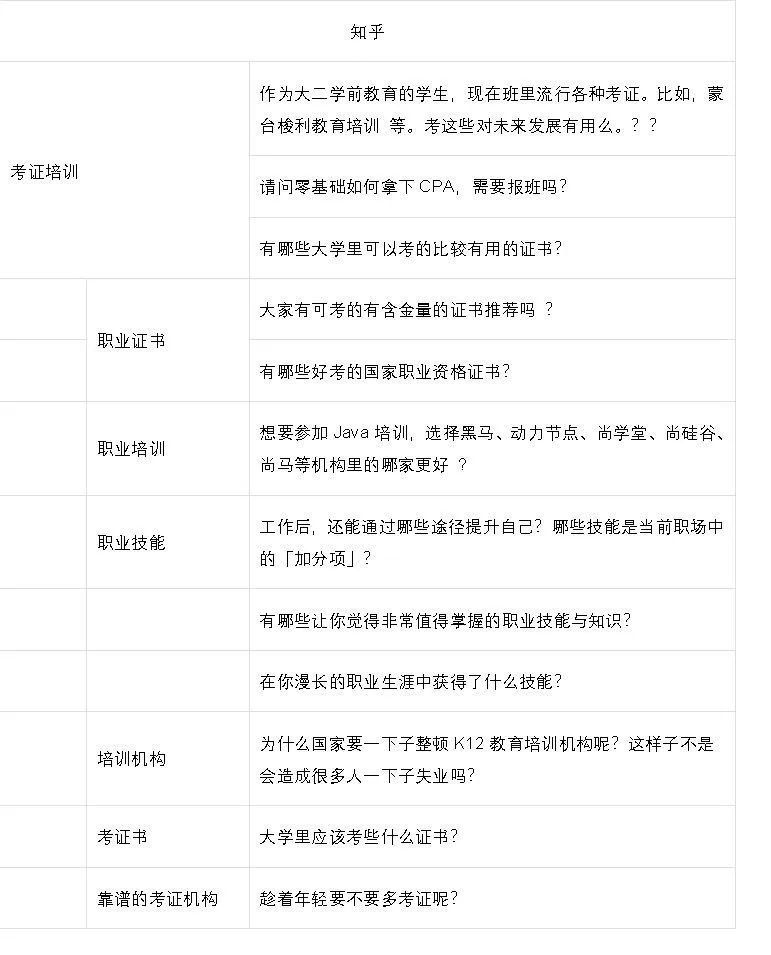 | 知乎 | | |
|---|---|---|
| 考证培训 | | 作为大二学前教育的学生，现在班里流行各种考证。比如，蒙台梭利教育培训 等。考这些对未来发展有用么。？？ |
| | | 请问零基础如何拿下 CPA，需要报班吗？ |
| | | 有哪些大学里可以考的比较有用的证书？ |
| | 职业证书 | 大家有可考的有含金量的证书推荐吗 ？ |
| | | 有哪些好考的国家职业资格证书？ |
| | 职业培训 | 想要参加 Java 培训，选择黑马、动力节点、尚学堂、尚硅谷、尚马等机构里的哪家更好 ？ |
| | 职业技能 | 工作后，还能通过哪些途径提升自己？哪些技能是当前职场中的「加分项」？ |
| | | 有哪些让你觉得非常值得掌握的职业技能与知识？ |
| | | 在你漫长的职业生涯中获得了什么技能？ |
| | 培训机构 | 为什么国家要一下子整顿 K12 教育培训机构呢？这样子不是会造成很多人一下子失业吗？ |
| | 考证书 | 大学里应该考些什么证书？ |
| | 靠谱的考证机构 | 趁着年轻要不要多考证呢？ |